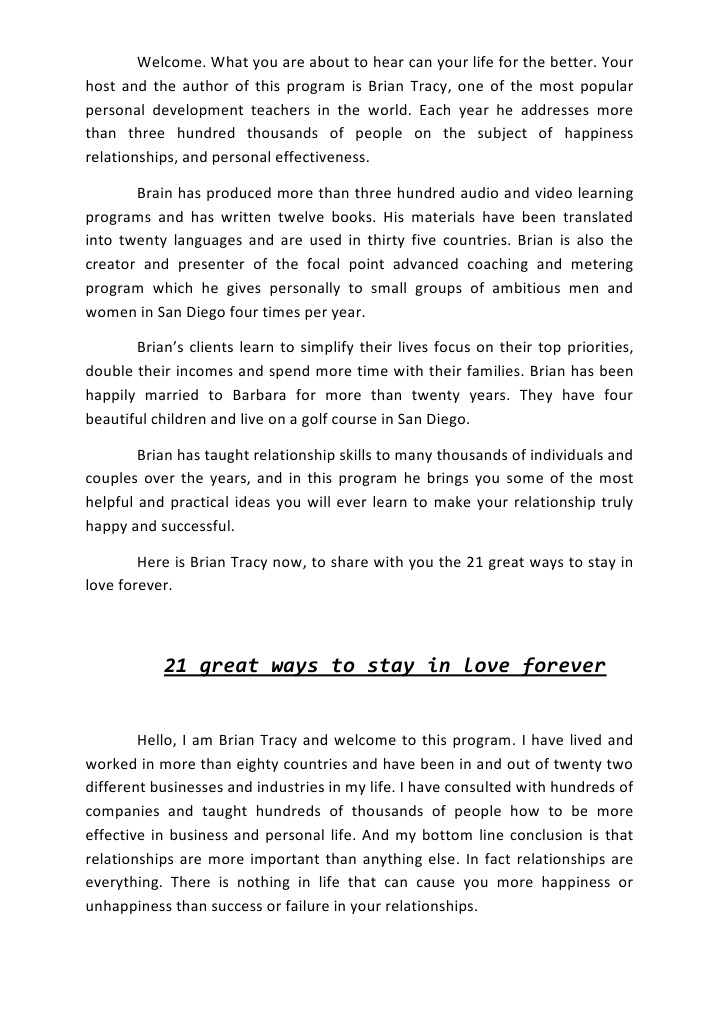 Welcome. What you are about to hear can your life for the better. Your host and the author of this program is Brian Tracy, one of the most popular personal development teachers in the world. Each year he addresses more than three hundred thousands of people on the subject of happiness relationships, and personal effectiveness.

Brain has produced more than three hundred audio and video learning programs and has written twelve books. His materials have been translated into twenty languages and are used in thirty five countries. Brian is also the creator and presenter of the focal point advanced coaching and metering program which he gives personally to small groups of ambitious men and women in San Diego four times per year.

Brian's clients learn to simplify their lives focus on their top priorities, double their incomes and spend more time with their families. Brian has been happily married to Barbara for more than twenty years. They have four beautiful children and live on a golf course in San Diego.

Brian has taught relationship skills to many thousands of individuals and couples over the years, and in this program he brings you some of the most helpful and practical ideas you will ever learn to make your relationship truly happy and successful.

Here is Brian Tracy now, to share with you the 21 great ways to stay in love forever.

21 great ways to stay in love forever

Hello, I am Brian Tracy and welcome to this program. I have lived and worked in more than eighty countries and have been in and out of twenty two different businesses and industries in my life. I have consulted with hundreds of companies and taught hundreds of thousands of people how to be more effective in business and personal life. And my bottom line conclusion is that relationships are more important than anything else. In fact relationships are everything. There is nothing in life that can cause you more happiness or unhappiness than success or failure in your relationships.